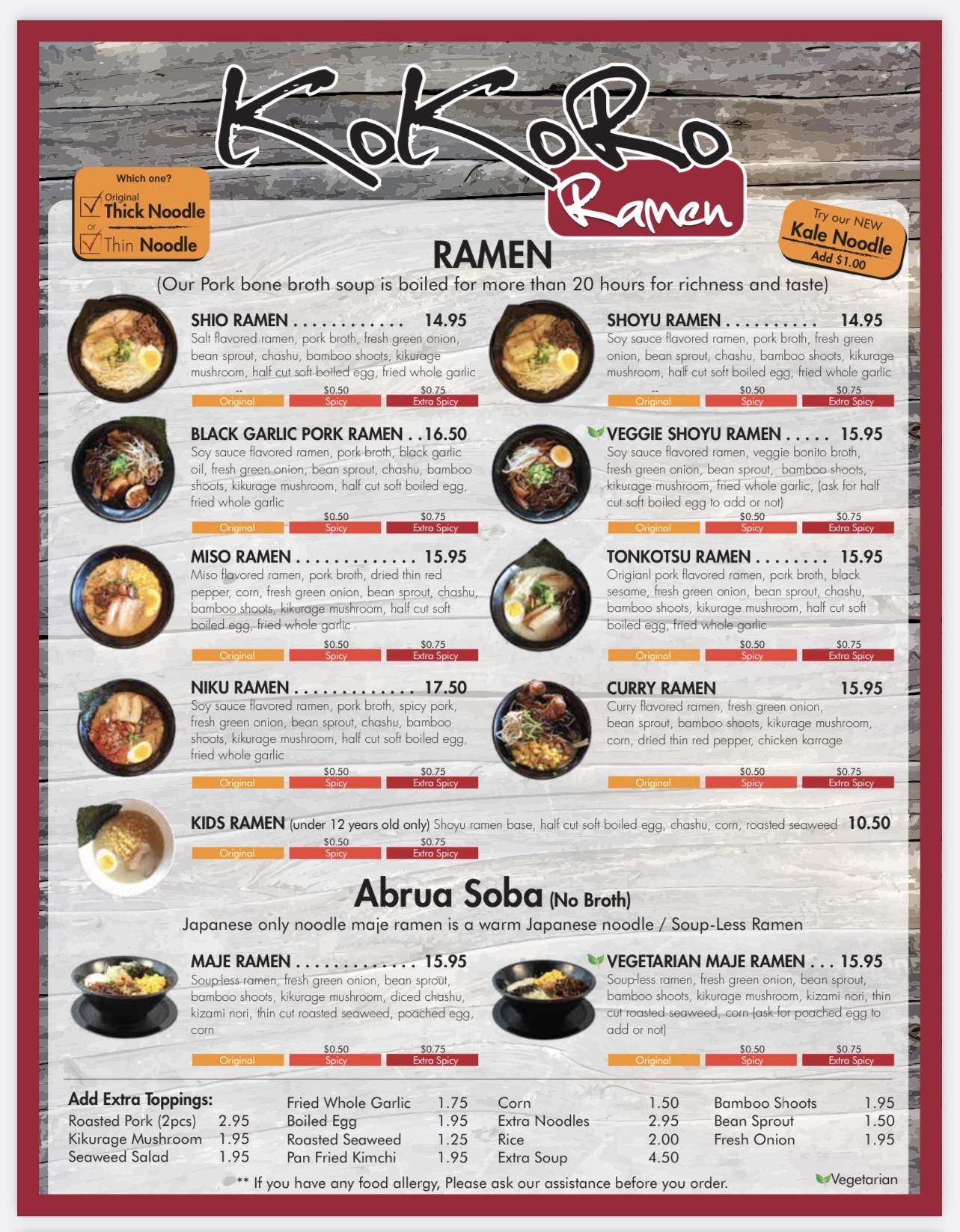 KoKoRo
Ramen

Which one?
☑ Original Thick Noodle
or
☑ Thin Noodle

Try our NEW
Kale Noodle
Add $1.00

RAMEN
(Our Pork bone broth soup is boiled for more than 20 hours for richness and taste)

SHIO RAMEN 14.95
Salt flavored ramen, pork broth, fresh green onion, bean sprout, chashu, bamboo shoots, kikurage mushroom, half cut soft boiled egg, fried whole garlic
-- Original $0.50 Spicy $0.75 Extra Spicy

BLACK GARLIC PORK RAMEN 16.50
Soy sauce flavored ramen, pork broth, black garlic oil, fresh green onion, bean sprout, chashu, bamboo shoots, kikurage mushroom, half cut soft boiled egg, fried whole garlic
Original $0.50 Spicy $0.75 Extra Spicy

MISO RAMEN 15.95
Miso flavored ramen, pork broth, dried thin red pepper, corn, fresh green onion, bean sprout, chashu, bamboo shoots, kikurage mushroom, half cut soft boiled egg, fried whole garlic
Original $0.50 Spicy $0.75 Extra Spicy

NIKU RAMEN 17.50
Soy sauce flavored ramen, pork broth, spicy pork, fresh green onion, bean sprout, chashu, bamboo shoots, kikurage mushroom, half cut soft boiled egg, fried whole garlic
Original $0.50 Spicy $0.75 Extra Spicy

SHOYU RAMEN 14.95
Soy sauce flavored ramen, pork broth, fresh green onion, bean sprout, chashu, bamboo shoots, kikurage mushroom, half cut soft boiled egg, fried whole garlic
-- Original $0.50 Spicy $0.75 Extra Spicy

VEGGIE SHOYU RAMEN 15.95
Soy sauce flavored ramen, veggie bonito broth, fresh green onion, bean sprout, bamboo shoots, kikurage mushroom, fried whole garlic, (ask for half cut soft boiled egg to add or not)
Original $0.50 Spicy $0.75 Extra Spicy

TONKOTSU RAMEN 15.95
Origianl pork flavored ramen, pork broth, black sesame, fresh green onion, bean sprout, chashu, bamboo shoots, kikurage mushroom, half cut soft boiled egg, fried whole garlic
Original $0.50 Spicy $0.75 Extra Spicy

CURRY RAMEN 15.95
Curry flavored ramen, fresh green onion, bean sprout, bamboo shoots, kikurage mushroom, corn, dried thin red pepper, chicken karrage
Original $0.50 Spicy $0.75 Extra Spicy

KIDS RAMEN (under 12 years old only) Shoyu ramen base, half cut soft boiled egg, chashu, corn, roasted seaweed 10.50
Original $0.50 Spicy $0.75 Extra Spicy

Abrua Soba (No Broth)
Japanese only noodle maje ramen is a warm Japanese noodle / Soup-Less Ramen

MAJE RAMEN 15.95
Soup-less ramen, fresh green onion, bean sprout, bamboo shoots, kikurage mushroom, diced chashu, kizami nori, thin cut roasted seaweed, poached egg, corn
Original $0.50 Spicy $0.75 Extra Spicy

VEGETARIAN MAJE RAMEN 15.95
Soup-less ramen, fresh green onion, bean sprout, bamboo shoots, kikurage mushroom, kizami nori, thin cut roasted seaweed, corn (ask for poached egg to add or not)
Original $0.50 Spicy $0.75 Extra Spicy

Add Extra Toppings:
Roasted Pork (2pcs) 2.95
Kikurage Mushroom 1.95
Seaweed Salad 1.95
Fried Whole Garlic 1.75
Boiled Egg 1.95
Roasted Seaweed 1.25
Pan Fried Kimchi 1.95
Corn 1.50
Extra Noodles 2.95
Rice 2.00
Extra Soup 4.50
Bamboo Shoots 1.95
Bean Sprout 1.50
Fresh Onion 1.95

** If you have any food allergy, Please ask our assistance before you order.
Vegetarian